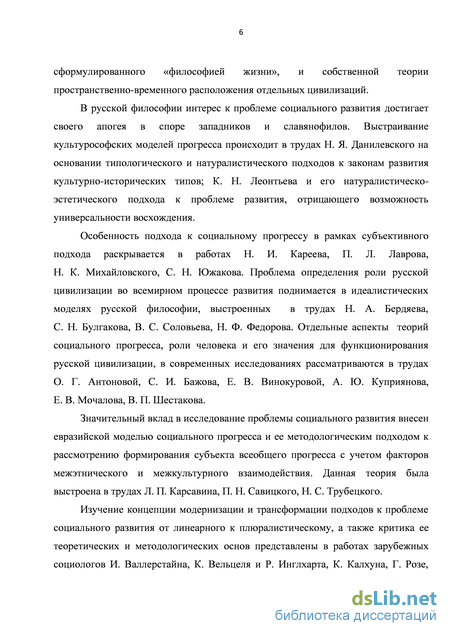 6

сформулированного «философией жизни», и собственной теории пространственно-временного расположения отдельных цивилизаций.

В русской философии интерес к проблеме социального развития достигает своего апогея в споре западников и славянофилов. Выстраивание культурософских моделей прогресса происходит в трудах Н. Я. Данилевского на основании типологического и натуралистического подходов к законам развития культурно-исторических типов; К. Н. Леонтьева и его натуралистическо-эстетического подхода к проблеме развития, отрицающего возможность универсальности восхождения.

Особенность подхода к социальному прогрессу в рамках субъективного подхода раскрывается в работах Н. И. Кареева, П. Л. Лаврова, Н. К. Михайловского, С. Н. Южакова. Проблема определения роли русской цивилизации во всемирном процессе развития поднимается в идеалистических моделях русской философии, выстроенных в трудах Н. А. Бердяева, С. Н. Булгакова, В. С. Соловьева, Н. Ф. Федорова. Отдельные аспекты теорий социального прогресса, роли человека и его значения для функционирования русской цивилизации, в современных исследованиях рассматриваются в трудах О. Г. Антоновой, С. И. Бажова, Е. В. Винокуровой, А. Ю. Куприянова, Е. В. Мочалова, В. П. Шестакова.

Значительный вклад в исследование проблемы социального развития внесен евразийской моделью социального прогресса и ее методологическим подходом к рассмотрению формирования субъекта всеобщего прогресса с учетом факторов межэтнического и межкультурного взаимодействия. Данная теория была выстроена в трудах Л. П. Карсавина, П. Н. Савицкого, Н. С. Трубецкого.

Изучение концепции модернизации и трансформации подходов к проблеме социального развития от линеарного к плюралистическому, а также критика ее теоретических и методологических основ представлены в работах зарубежных социологов И. Валлерстайна, К. Вельцеля и Р. Инглхарта, К. Калхуна, Г. Розе,

dsLib.net
библиотека диссертаций